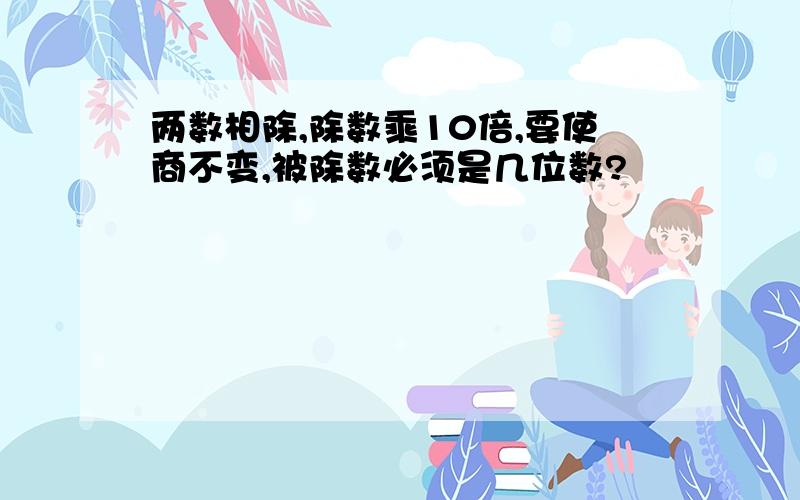 两数相除,除数乘10倍,要使商不变,被除数必须是几位数?